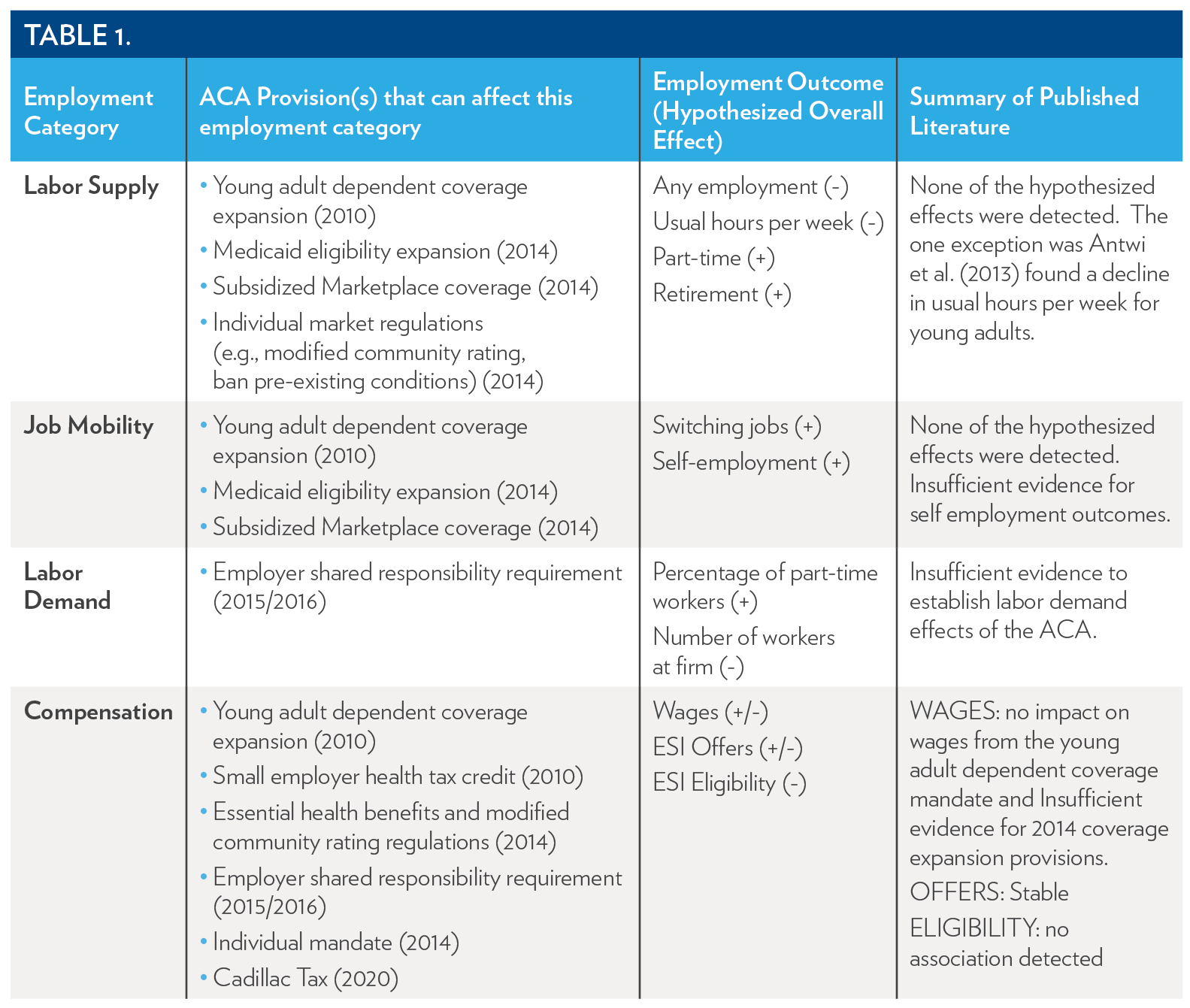 TABLE 1.

| Employment Category | ACA Provision(s) that can affect this employment category | Employment Outcome (Hypothesized Overall Effect) | Summary of Published Literature |
|---|---|---|---|
| Labor Supply | • Young adult dependent coverage expansion (2010) • Medicaid eligibility expansion (2014) • Subsidized Marketplace coverage (2014) • Individual market regulations (e.g., modified community rating, ban pre-existing conditions) (2014) | Any employment (-) Usual hours per week (-) Part-time (+) Retirement (+) | None of the hypothesized effects were detected. The one exception was Antwi et al. (2013) found a decline in usual hours per week for young adults. |
| Job Mobility | • Young adult dependent coverage expansion (2010) • Medicaid eligibility expansion (2014) • Subsidized Marketplace coverage (2014) | Switching jobs (+) Self-employment (+) | None of the hypothesized effects were detected. Insufficient evidence for self employment outcomes. |
| Labor Demand | • Employer shared responsibility requirement (2015/2016) | Percentage of part-time workers (+) Number of workers at firm (-) | Insufficient evidence to establish labor demand effects of the ACA. |
| Compensation | • Young adult dependent coverage expansion (2010) • Small employer health tax credit (2010) • Essential health benefits and modified community rating regulations (2014) • Employer shared responsibility requirement (2015/2016) • Individual mandate (2014) • Cadillac Tax (2020) | Wages (+/-) ESI Offers (+/-) ESI Eligibility (-) | WAGES: no impact on wages from the young adult dependent coverage mandate and Insufficient evidence for 2014 coverage expansion provisions. OFFERS: Stable ELIGIBILITY: no association detected |